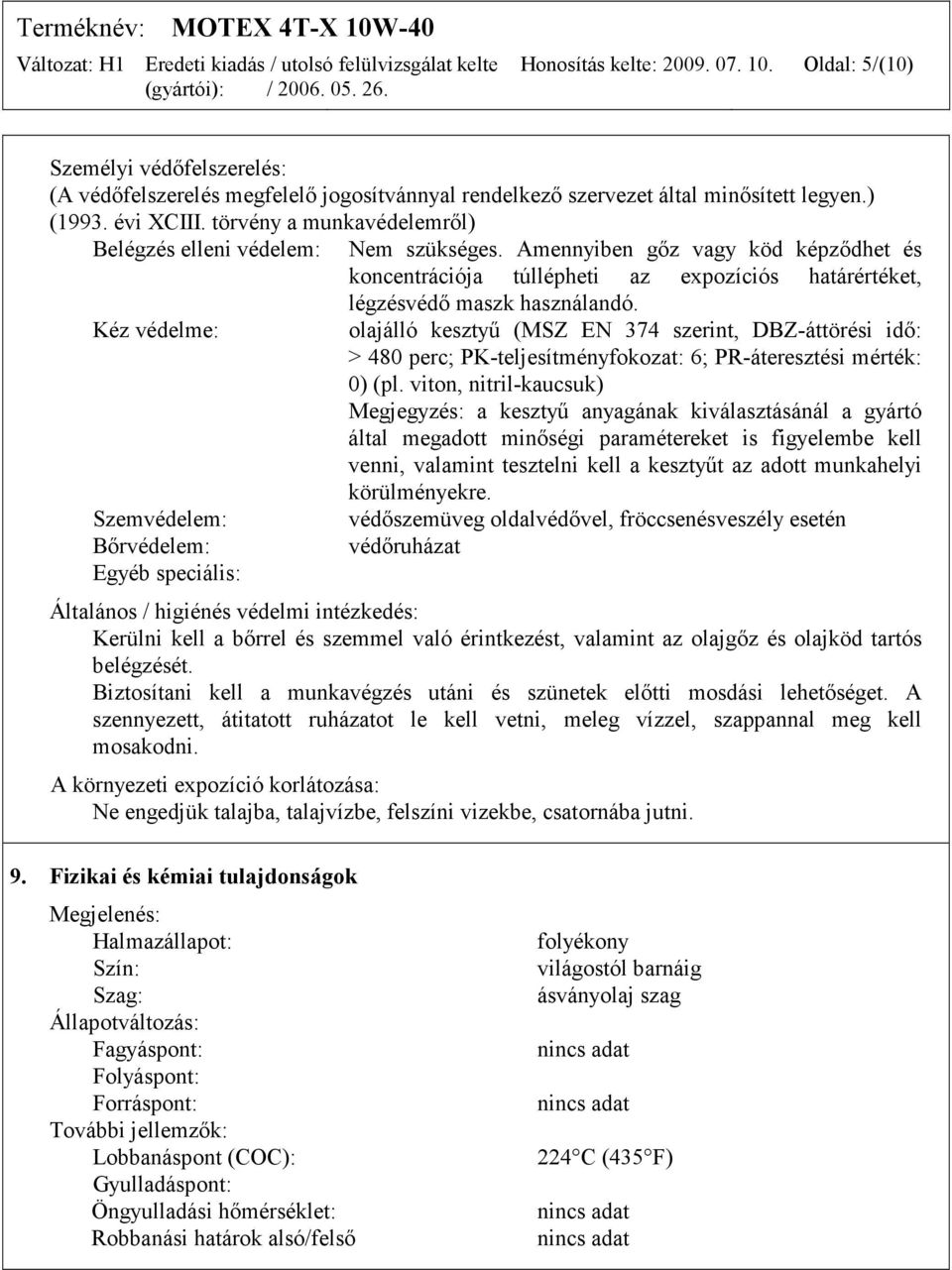 Terméknév: MOTEX 4T-X 10W-40
Változat: H1 Eredeti kiadás / utolsó felülvizsgálat kelte (gyártói): / 2006. 05. 26. Honosítás kelte: 2009. 07. 10. Oldal: 5/(10)

Személyi védőfelszerelés:
(A védőfelszerelés megfelelő jogosítvánnyal rendelkező szervezet által minősített legyen.)
(1993. évi XCIII. törvény a munkavédelemről)

Belégzés elleni védelem: Nem szükséges. Amennyiben gőz vagy köd képződhet és koncentrációja túllépheti az expozíciós határértéket, légzésvédő maszk használandó.

Kéz védelme: olajálló kesztyű (MSZ EN 374 szerint, DBZ-áttörési idő: > 480 perc; PK-teljesítményfokozat: 6; PR-áteresztési mérték: 0) (pl. viton, nitril-kaucsuk)
Megjegyzés: a kesztyű anyagának kiválasztásánál a gyártó által megadott minőségi paramétereket is figyelembe kell venni, valamint tesztelni kell a kesztyűt az adott munkahelyi körülményekre.

Szemvédelem: védőszemüveg oldalvédővel, fröccsenésveszély esetén
Bőrvédelem: védőruházat
Egyéb speciális:

Általános / higiénés védelmi intézkedés:
Kerülni kell a bőrrel és szemmel való érintkezést, valamint az olajgőz és olajköd tartós belégzését.
Biztosítani kell a munkavégzés utáni és szünetek előtti mosdási lehetőséget. A szennyezett, átitatott ruházatot le kell vetni, meleg vízzel, szappannal meg kell mosakodni.

A környezeti expozíció korlátozása:
Ne engedjük talajba, talajvízbe, felszíni vizekbe, csatornába jutni.

9. Fizikai és kémiai tulajdonságok

Megjelenés:
Halmazállapot: folyékony
Szín: világostól barnáig
Szag: ásványolaj szag
Állapotváltozás:
Fagyáspont: nincs adat
Folyáspont:
Forráspont: nincs adat
További jellemzők:
Lobbanáspont (COC): 224°C (435°F)
Gyulladáspont:
Öngyulladási hőmérséklet: nincs adat
Robbanási határok alsó/felső nincs adat